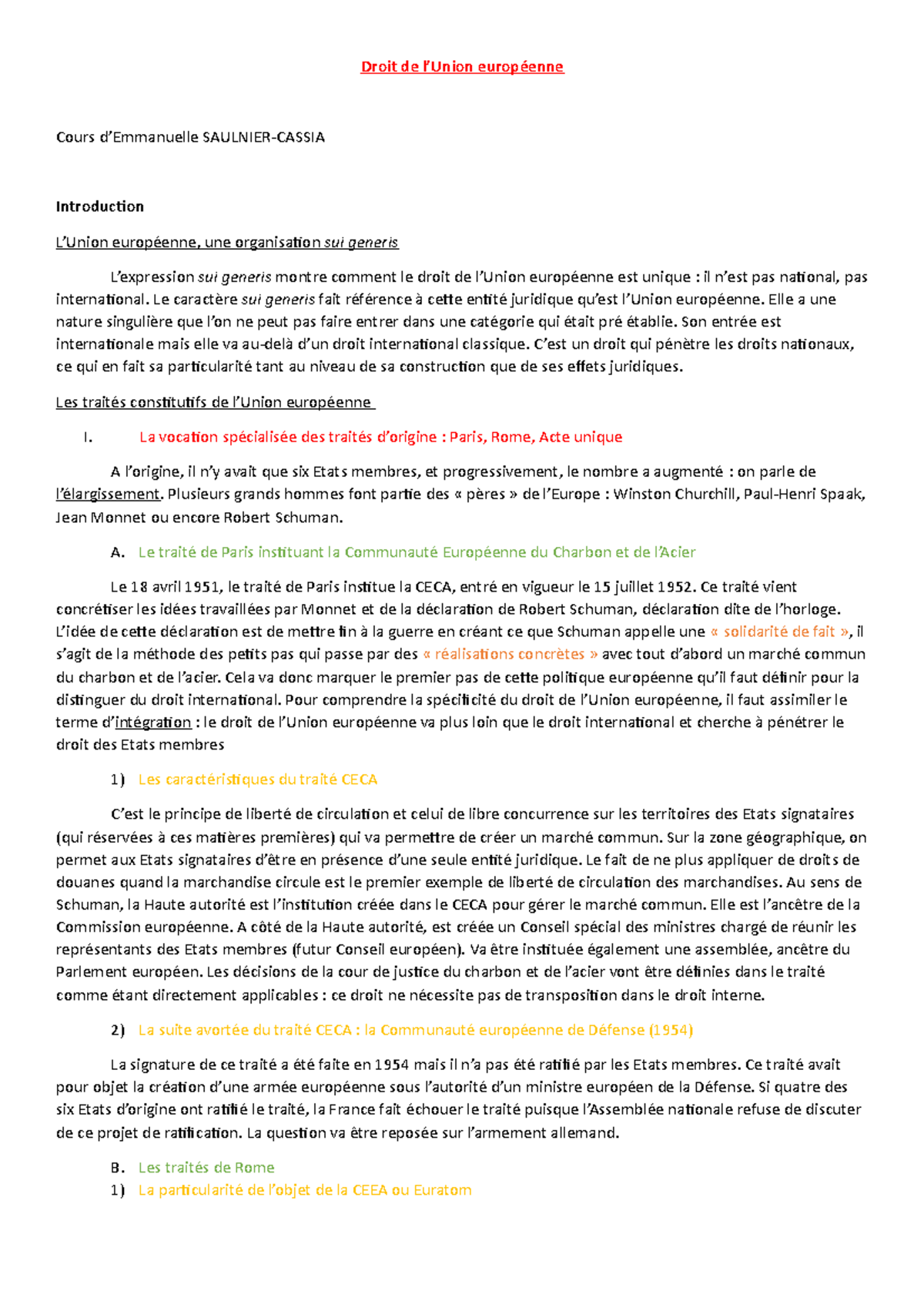 Droit de l'Union européenne

Cours d'Emmanuelle SAULNIER-CASSIA

Introduction

L'Union européenne, une organisation sui generis

L'expression sui generis montre comment le droit de l'Union européenne est unique : il n'est pas national, pas international. Le caractère sui generis fait référence à cette entité juridique qu'est l'Union européenne. Elle a une nature singulière que l'on ne peut pas faire entrer dans une catégorie qui était pré établie. Son entrée est internationale mais elle va au-delà d'un droit international classique. C'est un droit qui pénètre les droits nationaux, ce qui en fait sa particularité tant au niveau de sa construction que de ses effets juridiques.

Les traités constitutifs de l'Union européenne

I. La vocation spécialisée des traités d'origine : Paris, Rome, Acte unique

A l'origine, il n'y avait que six Etats membres, et progressivement, le nombre a augmenté : on parle de l'élargissement. Plusieurs grands hommes font partie des « pères » de l'Europe : Winston Churchill, Paul-Henri Spaak, Jean Monnet ou encore Robert Schuman.

A. Le traité de Paris instituant la Communauté Européenne du Charbon et de l'Acier

Le 18 avril 1951, le traité de Paris institue la CECA, entré en vigueur le 15 juillet 1952. Ce traité vient concrétiser les idées travaillées par Monnet et de la déclaration de Robert Schuman, déclaration dite de l'horloge. L'idée de cette déclaration est de mettre fin à la guerre en créant ce que Schuman appelle une « solidarité de fait », il s'agit de la méthode des petits pas qui passe par des « réalisations concrètes » avec tout d'abord un marché commun du charbon et de l'acier. Cela va donc marquer le premier pas de cette politique européenne qu'il faut définir pour la distinguer du droit international. Pour comprendre la spécificité du droit de l'Union européenne, il faut assimiler le terme d'intégration : le droit de l'Union européenne va plus loin que le droit international et cherche à pénétrer le droit des Etats membres

1) Les caractéristiques du traité CECA

C'est le principe de liberté de circulation et celui de libre concurrence sur les territoires des Etats signataires (qui réservées à ces matières premières) qui va permettre de créer un marché commun. Sur la zone géographique, on permet aux Etats signataires d'être en présence d'une seule entité juridique. Le fait de ne plus appliquer de droits de douanes quand la marchandise circule est le premier exemple de liberté de circulation des marchandises. Au sens de Schuman, la Haute autorité est l'institution créée dans le CECA pour gérer le marché commun. Elle est l'ancêtre de la Commission européenne. A côté de la Haute autorité, est créée un Conseil spécial des ministres chargé de réunir les représentants des Etats membres (futur Conseil européen). Va être instituée également une assemblée, ancêtre du Parlement européen. Les décisions de la cour de justice du charbon et de l'acier vont être définies dans le traité comme étant directement applicables : ce droit ne nécessite pas de transposition dans le droit interne.

2) La suite avortée du traité CECA : la Communauté européenne de Défense (1954)

La signature de ce traité a été faite en 1954 mais il n'a pas été ratifié par les Etats membres. Ce traité avait pour objet la création d'une armée européenne sous l'autorité d'un ministre européen de la Défense. Si quatre des six Etats d'origine ont ratifié le traité, la France fait échouer le traité puisque l'Assemblée nationale refuse de discuter de ce projet de ratification. La question va être reposée sur l'armement allemand.

B. Les traités de Rome
1) La particularité de l'objet de la CEEA ou Euratom